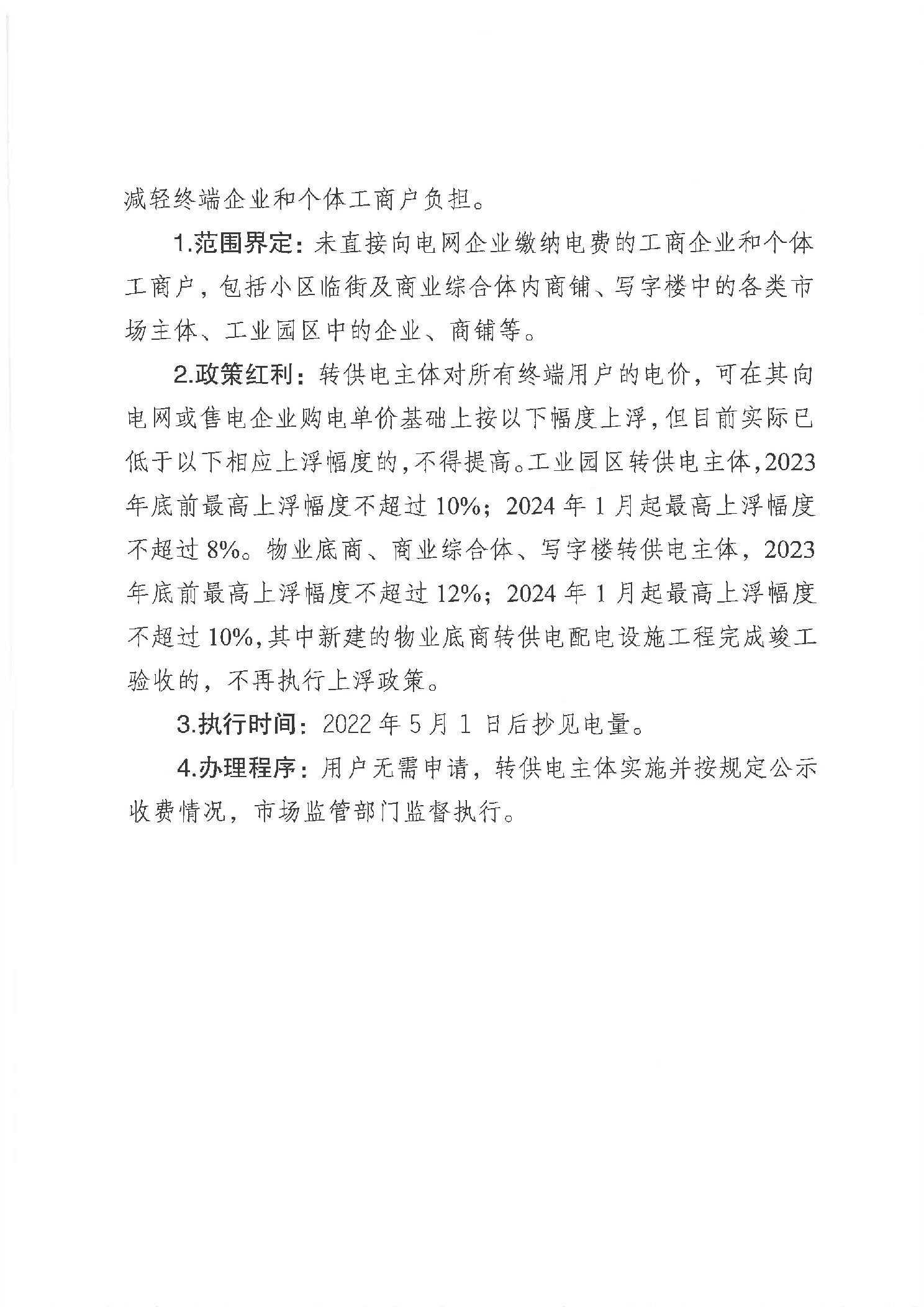 减轻终端企业和个体工商户负担。

1.范围界定：未直接向电网企业缴纳电费的工商企业和个体工商户，包括小区临街及商业综合体内商铺、写字楼中的各类市场主体、工业园区中的企业、商铺等。

2.政策红利：转供电主体对所有终端用户的电价，可在其向电网或售电企业购电单价基础上按以下幅度上浮，但目前实际已低于以下相应上浮幅度的，不得提高。工业园区转供电主体，2023年底前最高上浮幅度不超过10%；2024年1月起最高上浮幅度不超过8%。物业底商、商业综合体、写字楼转供电主体，2023年底前最高上浮幅度不超过12%；2024年1月起最高上浮幅度不超过10%，其中新建的物业底商转供电配电设施工程完成竣工验收的，不再执行上浮政策。

3.执行时间：2022年5月1日后抄见电量。

4.办理程序：用户无需申请，转供电主体实施并按规定公示收费情况，市场监管部门监督执行。